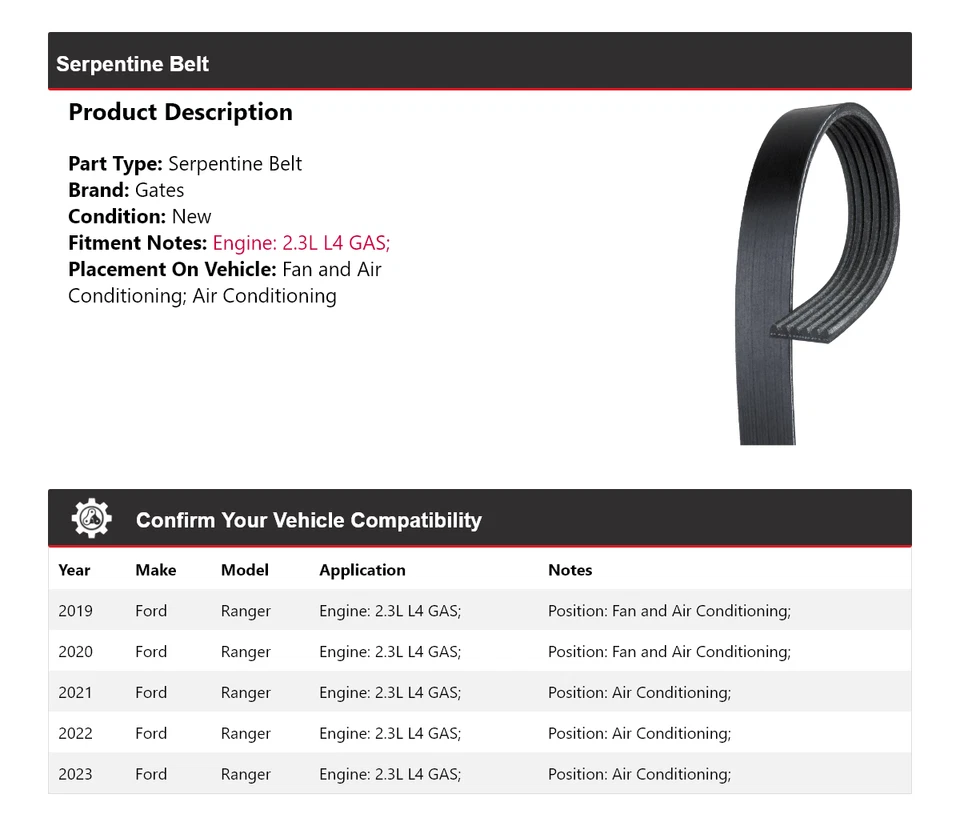 Serpentine Belt

Product Description

Part Type: Serpentine Belt
Brand: Gates
Condition: New
Fitment Notes: Engine: 2.3L L4 GAS;
Placement On Vehicle: Fan and Air Conditioning; Air Conditioning

Confirm Your Vehicle Compatibility

| Year | Make | Model | Application | Notes |
|---|---|---|---|---|
| 2019 | Ford | Ranger | Engine: 2.3L L4 GAS; | Position: Fan and Air Conditioning; |
| 2020 | Ford | Ranger | Engine: 2.3L L4 GAS; | Position: Fan and Air Conditioning; |
| 2021 | Ford | Ranger | Engine: 2.3L L4 GAS; | Position: Air Conditioning; |
| 2022 | Ford | Ranger | Engine: 2.3L L4 GAS; | Position: Air Conditioning; |
| 2023 | Ford | Ranger | Engine: 2.3L L4 GAS; | Position: Air Conditioning; |